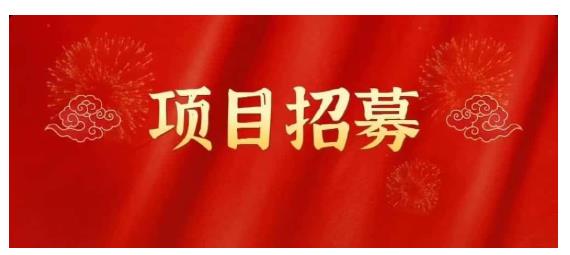 项目招募